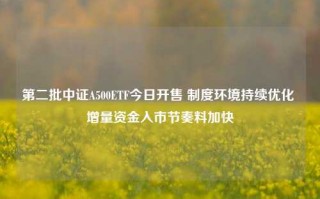 第二批中证A500ETF今日开售 制度环境持续优化 增量资金入市节奏料加快